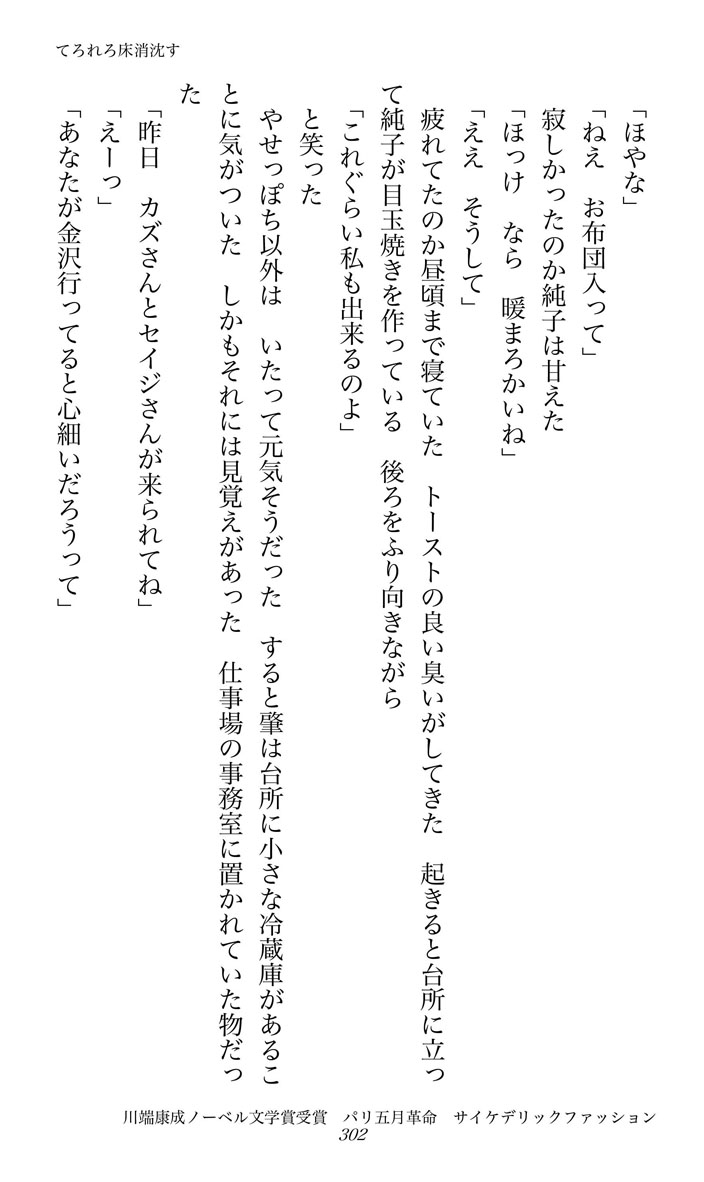 てろれろ床消沈す

「ほやな」

「ねえ　お布団入って」

寂しかったのか純子は甘えた

「ほっけ　なら　暖まろかいね」

「ええ　そうして」

疲れてたのか昼頃まで寝ていた　トーストの良い臭いがしてきた　起きると台所に立って純子が目玉焼きを作っている　後ろをふり向きながら

「これぐらい私も出来るのよ」

と笑った

やせっぽち以外は　いたって元気そうだった　すると肇は台所に小さな冷蔵庫があることに気がついた　しかもそれには見覚えがあった　仕事場の事務室に置かれていた物だった

「昨日　カズさんとセイジさんが来られてね」

「えーっ」

「あなたが金沢行ってると心細いだろうって」

川端康成ノーベル文学賞受賞　パリ五月革命　サイケデリックファッション
302